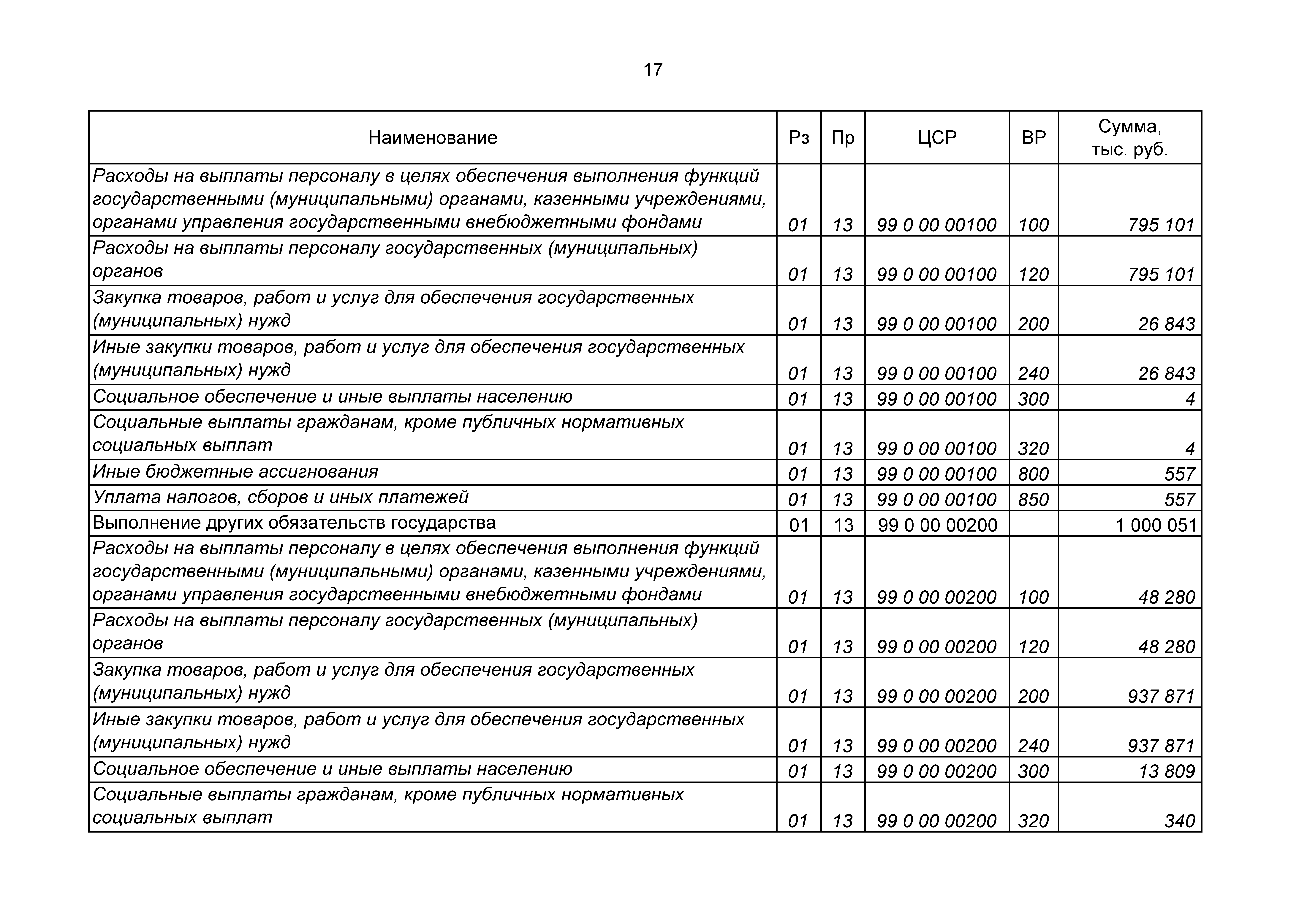 17

| Наименование | Рз | Пр | ЦСР | ВР | Сумма, тыс. руб. |
|---|---|---|---|---|---|
| Расходы на выплаты персоналу в целях обеспечения выполнения функций государственными (муниципальными) органами, казенными учреждениями, органами управления государственными внебюджетными фондами | 01 | 13 | 99 0 00 00100 | 100 | 795 101 |
| Расходы на выплаты персоналу государственных (муниципальных) органов | 01 | 13 | 99 0 00 00100 | 120 | 795 101 |
| Закупка товаров, работ и услуг для обеспечения государственных (муниципальных) нужд | 01 | 13 | 99 0 00 00100 | 200 | 26 843 |
| Иные закупки товаров, работ и услуг для обеспечения государственных (муниципальных) нужд | 01 | 13 | 99 0 00 00100 | 240 | 26 843 |
| Социальное обеспечение и иные выплаты населению | 01 | 13 | 99 0 00 00100 | 300 | 4 |
| Социальные выплаты гражданам, кроме публичных нормативных социальных выплат | 01 | 13 | 99 0 00 00100 | 320 | 4 |
| Иные бюджетные ассигнования | 01 | 13 | 99 0 00 00100 | 800 | 557 |
| Уплата налогов, сборов и иных платежей | 01 | 13 | 99 0 00 00100 | 850 | 557 |
| Выполнение других обязательств государства | 01 | 13 | 99 0 00 00200 | | 1 000 051 |
| Расходы на выплаты персоналу в целях обеспечения выполнения функций государственными (муниципальными) органами, казенными учреждениями, органами управления государственными внебюджетными фондами | 01 | 13 | 99 0 00 00200 | 100 | 48 280 |
| Расходы на выплаты персоналу государственных (муниципальных) органов | 01 | 13 | 99 0 00 00200 | 120 | 48 280 |
| Закупка товаров, работ и услуг для обеспечения государственных (муниципальных) нужд | 01 | 13 | 99 0 00 00200 | 200 | 937 871 |
| Иные закупки товаров, работ и услуг для обеспечения государственных (муниципальных) нужд | 01 | 13 | 99 0 00 00200 | 240 | 937 871 |
| Социальное обеспечение и иные выплаты населению | 01 | 13 | 99 0 00 00200 | 300 | 13 809 |
| Социальные выплаты гражданам, кроме публичных нормативных социальных выплат | 01 | 13 | 99 0 00 00200 | 320 | 340 |